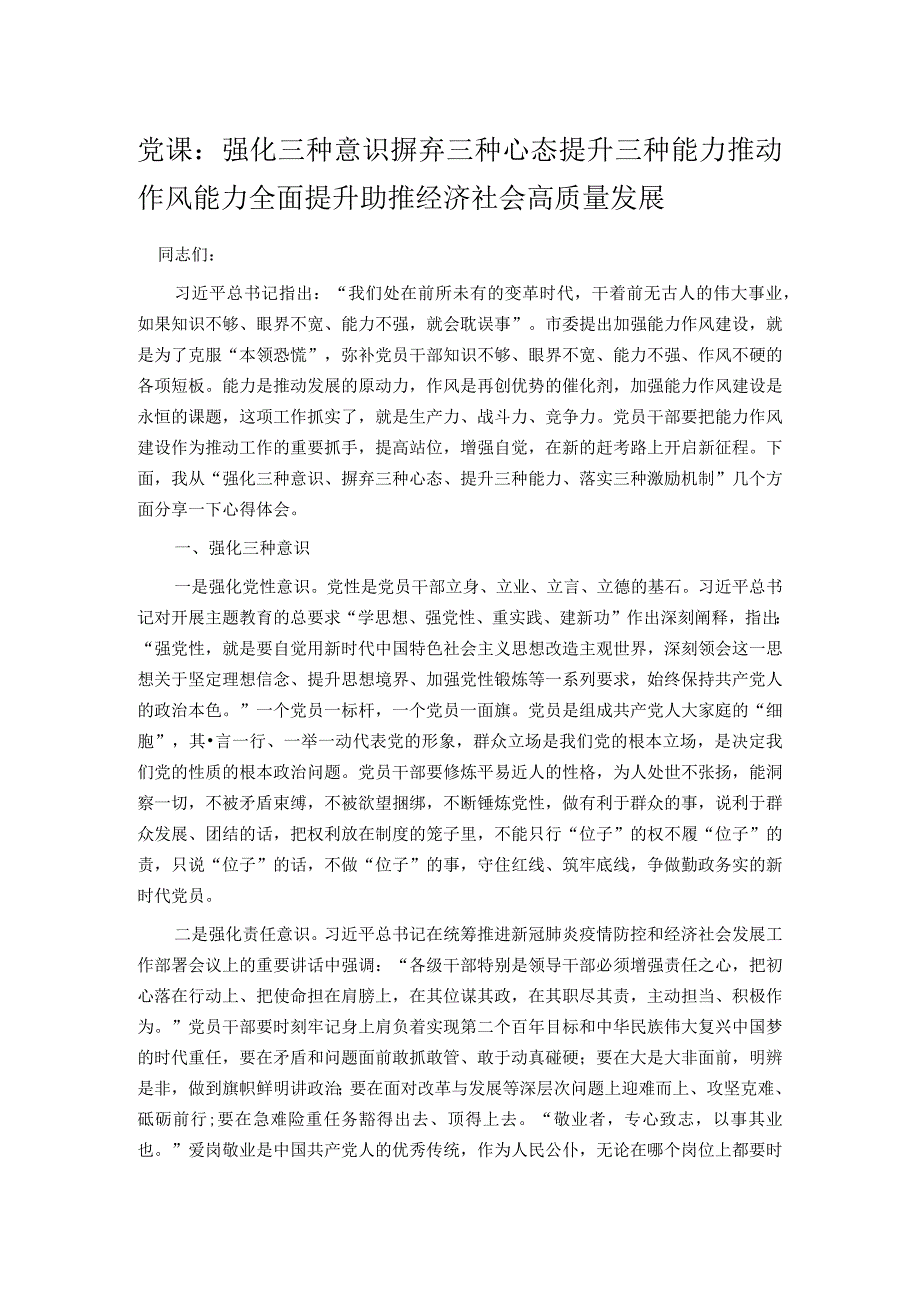 党课：强化三种意识摒弃三种心态提升三种能力推动作风能力全面提升助推经济社会高质量发展

同志们：

习近平总书记指出：“我们处在前所未有的变革时代，干着前无古人的伟大事业，如果知识不够、眼界不宽、能力不强，就会耽误事”。市委提出加强能力作风建设，就是为了克服“本领恐慌”，弥补党员干部知识不够、眼界不宽、能力不强、作风不硬的各项短板。能力是推动发展的原动力，作风是再创优势的催化剂，加强能力作风建设是永恒的课题，这项工作抓实了，就是生产力、战斗力、竞争力。党员干部要把能力作风建设作为推动工作的重要抓手，提高站位，增强自觉，在新的赶考路上开启新征程。下面，我从“强化三种意识、摒弃三种心态、提升三种能力、落实三种激励机制”几个方面分享一下心得体会。

一、强化三种意识

一是强化党性意识。党性是党员干部立身、立业、立言、立德的基石。习近平总书记对开展主题教育的总要求“学思想、强党性、重实践、建新功”作出深刻阐释，指出：“强党性，就是要自觉用新时代中国特色社会主义思想改造主观世界，深刻领会这一思想关于坚定理想信念、提升思想境界、加强党性锻炼等一系列要求，始终保持共产党人的政治本色。”一个党员一标杆，一个党员一面旗。党员是组成共产党人大家庭的“细胞”，其•言一行、一举一动代表党的形象，群众立场是我们党的根本立场，是决定我们党的性质的根本政治问题。党员干部要修炼平易近人的性格，为人处世不张扬，能洞察一切，不被矛盾束缚，不被欲望捆绑，不断锤炼党性，做有利于群众的事，说利于群众发展、团结的话，把权利放在制度的笼子里，不能只行“位子”的权不履“位子”的责，只说“位子”的话，不做“位子”的事，守住红线、筑牢底线，争做勤政务实的新时代党员。

二是强化责任意识。习近平总书记在统筹推进新冠肺炎疫情防控和经济社会发展工作部署会议上的重要讲话中强调：“各级干部特别是领导干部必须增强责任之心，把初心落在行动上、把使命担在肩膀上，在其位谋其政，在其职尽其责，主动担当、积极作为。”党员干部要时刻牢记身上肩负着实现第二个百年目标和中华民族伟大复兴中国梦的时代重任，要在矛盾和问题面前敢抓敢管、敢于动真碰硬；要在大是大非面前，明辨是非，做到旗帜鲜明讲政治；要在面对改革与发展等深层次问题上迎难而上、攻坚克难、砥砺前行；要在急难险重任务豁得出去、顶得上去。“敬业者，专心致志，以事其业也。”爱岗敬业是中国共产党人的优秀传统，作为人民公仆，无论在哪个岗位上都要时